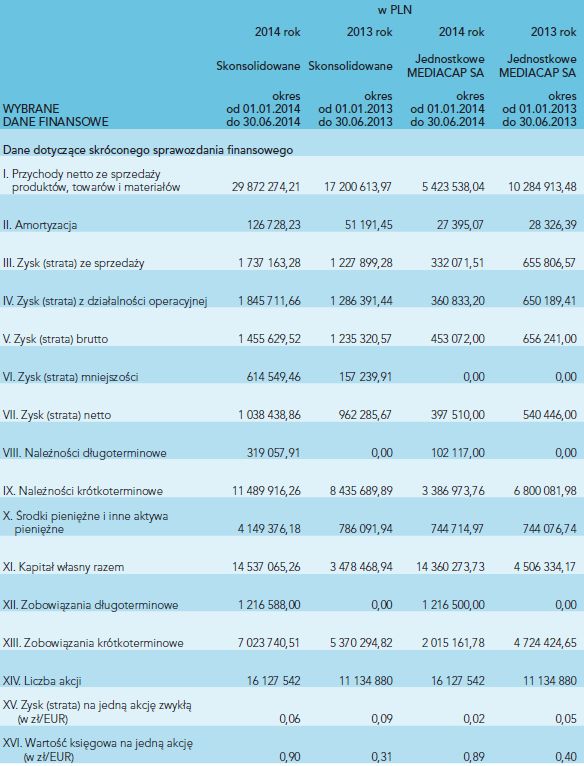 | | w PLN | | | |
|---|---|---|---|---|
| | 2014 rok | 2013 rok | 2014 rok | 2013 rok |
| | Skonsolidowane | Skonsolidowane | Jednostkowe MEDIACAP SA | Jednostkowe MEDIACAP SA |
| WYBRANE DANE FINANSOWE | okres od 01.01.2014 do 30.06.2014 | okres od 01.01.2013 do 30.06.2013 | okres od 01.01.2014 do 30.06.2014 | okres od 01.01.2013 do 30.06.2013 |
| Dane dotyczące skróconego sprawozdania finansowego | | | | |
| I. Przychody netto ze sprzedaży produktów, towarów i materiałów | 29 872 274,21 | 17 200 613,97 | 5 423 538,04 | 10 284 913,48 |
| II. Amortyzacja | 126 728,23 | 51 191,45 | 27 395,07 | 28 326,39 |
| III. Zysk (strata) ze sprzedaży | 1 737 163,28 | 1 227 899,28 | 332 071,51 | 655 806,57 |
| IV. Zysk (strata) z działalności operacyjnej | 1 845 711,66 | 1 286 391,44 | 360 833,20 | 650 189,41 |
| V. Zysk (strata) brutto | 1 455 629,52 | 1 235 320,57 | 453 072,00 | 656 241,00 |
| VI. Zysk (strata) mniejszości | 614 549,46 | 157 239,91 | 0,00 | 0,00 |
| VII. Zysk (strata) netto | 1 038 438,86 | 962 285,67 | 397 510,00 | 540 446,00 |
| VIII. Należności długoterminowe | 319 057,91 | 0,00 | 102 117,00 | 0,00 |
| IX. Należności krótkoterminowe | 11 489 916,26 | 8 435 689,89 | 3 386 973,76 | 6 800 081,98 |
| X. Środki pieniężne i inne aktywa pieniężne | 4 149 376,18 | 786 091,94 | 744 714,97 | 744 076,74 |
| XI. Kapitał własny razem | 14 537 065,26 | 3 478 468,94 | 14 360 273,73 | 4 506 334,17 |
| XII. Zobowiązania długoterminowe | 1 216 588,00 | 0,00 | 1 216 500,00 | 0,00 |
| XIII. Zobowiązania krótkoterminowe | 7 023 740,51 | 5 370 294,82 | 2 015 161,78 | 4 724 424,65 |
| XIV. Liczba akcji | 16 127 542 | 11 134 880 | 16 127 542 | 11 134 880 |
| XV. Zysk (strata) na jedną akcję zwykłą (w zł/EUR) | 0,06 | 0,09 | 0,02 | 0,05 |
| XVI. Wartość księgowa na jedną akcję (w zł/EUR) | 0,90 | 0,31 | 0,89 | 0,40 |